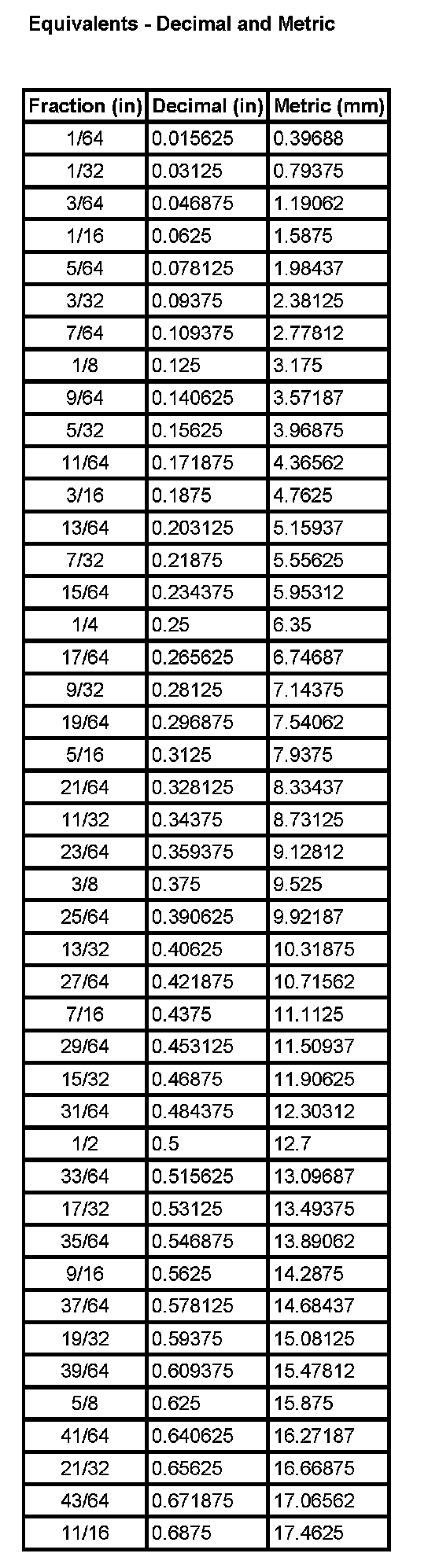 Equivalents - Decimal and Metric

| Fraction (in) | Decimal (in) | Metric (mm) |
|---|---|---|
| 1/64 | 0.015625 | 0.39688 |
| 1/32 | 0.03125 | 0.79375 |
| 3/64 | 0.046875 | 1.19062 |
| 1/16 | 0.0625 | 1.5875 |
| 5/64 | 0.078125 | 1.98437 |
| 3/32 | 0.09375 | 2.38125 |
| 7/64 | 0.109375 | 2.77812 |
| 1/8 | 0.125 | 3.175 |
| 9/64 | 0.140625 | 3.57187 |
| 5/32 | 0.15625 | 3.96875 |
| 11/64 | 0.171875 | 4.36562 |
| 3/16 | 0.1875 | 4.7625 |
| 13/64 | 0.203125 | 5.15937 |
| 7/32 | 0.21875 | 5.55625 |
| 15/64 | 0.234375 | 5.95312 |
| 1/4 | 0.25 | 6.35 |
| 17/64 | 0.265625 | 6.74687 |
| 9/32 | 0.28125 | 7.14375 |
| 19/64 | 0.296875 | 7.54062 |
| 5/16 | 0.3125 | 7.9375 |
| 21/64 | 0.328125 | 8.33437 |
| 11/32 | 0.34375 | 8.73125 |
| 23/64 | 0.359375 | 9.12812 |
| 3/8 | 0.375 | 9.525 |
| 25/64 | 0.390625 | 9.92187 |
| 13/32 | 0.40625 | 10.31875 |
| 27/64 | 0.421875 | 10.71562 |
| 7/16 | 0.4375 | 11.1125 |
| 29/64 | 0.453125 | 11.50937 |
| 15/32 | 0.46875 | 11.90625 |
| 31/64 | 0.484375 | 12.30312 |
| 1/2 | 0.5 | 12.7 |
| 33/64 | 0.515625 | 13.09687 |
| 17/32 | 0.53125 | 13.49375 |
| 35/64 | 0.546875 | 13.89062 |
| 9/16 | 0.5625 | 14.2875 |
| 37/64 | 0.578125 | 14.68437 |
| 19/32 | 0.59375 | 15.08125 |
| 39/64 | 0.609375 | 15.47812 |
| 5/8 | 0.625 | 15.875 |
| 41/64 | 0.640625 | 16.27187 |
| 21/32 | 0.65625 | 16.66875 |
| 43/64 | 0.671875 | 17.06562 |
| 11/16 | 0.6875 | 17.4625 |